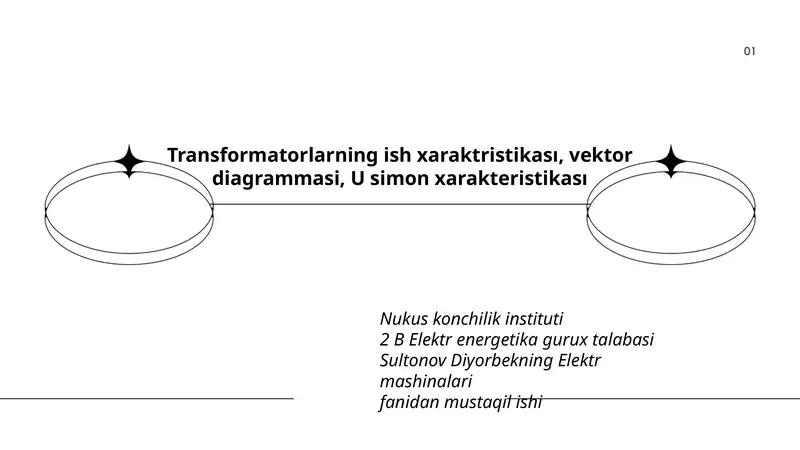 01

Transformatorlarning ish xaraktristikası, vektor diagrammasi, U simon xarakteristikası

Nukus konchilik instituti
2 B Elektr energetika gurux talabasi
Sultonov Diyorbekning Elektr mashinalari
fanidan mustaqil ishi